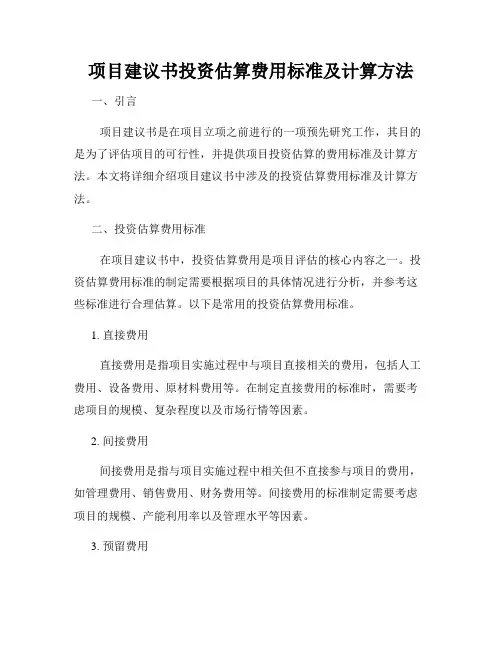 项目建议书投资估算费用标准及计算方法

一、引言

项目建议书是在项目立项之前进行的一项预先研究工作，其目的是为了评估项目的可行性，并提供项目投资估算的费用标准及计算方法。本文将详细介绍项目建议书中涉及的投资估算费用标准及计算方法。

二、投资估算费用标准

在项目建议书中，投资估算费用是项目评估的核心内容之一。投资估算费用标准的制定需要根据项目的具体情况进行分析，并参考这些标准进行合理估算。以下是常用的投资估算费用标准。

1. 直接费用

直接费用是指项目实施过程中与项目直接相关的费用，包括人工费用、设备费用、原材料费用等。在制定直接费用的标准时，需要考虑项目的规模、复杂程度以及市场行情等因素。

2. 间接费用

间接费用是指与项目实施过程中相关但不直接参与项目的费用，如管理费用、销售费用、财务费用等。间接费用的标准制定需要考虑项目的规模、产能利用率以及管理水平等因素。

3. 预留费用